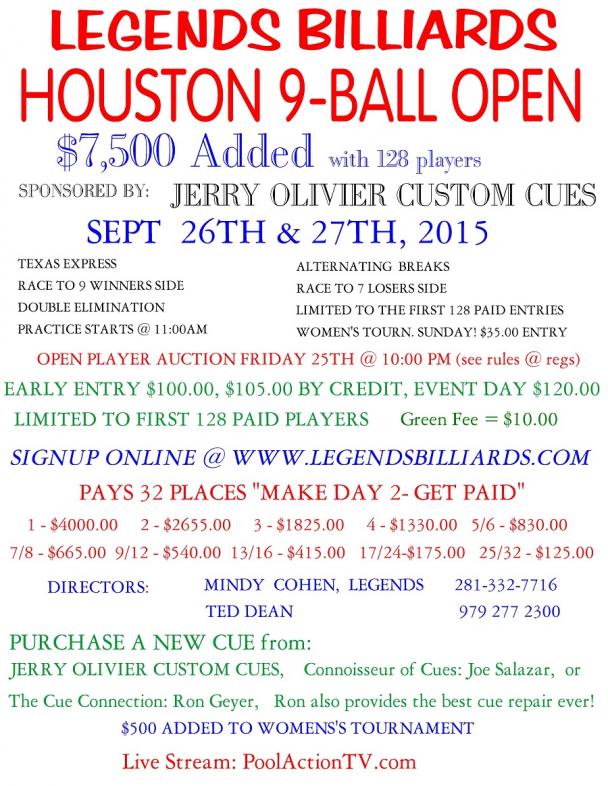 LEGENDS BILLIARDS

HOUSTON 9-BALL OPEN

$7,500 Added with 128 players

SPONSORED BY: JERRY OLIVIER CUSTOM CUES

SEPT 26TH & 27TH, 2015

TEXAS EXPRESS
RACE TO 9 WINNERS SIDE
DOUBLE ELIMINATION
PRACTICE STARTS @ 11:00AM

ALTERNATING BREAKS
RACE TO 7 LOSERS SIDE
LIMITED TO THE FIRST 128 PAID ENTRIES
WOMEN'S TOURN. SUNDAY! $35.00 ENTRY

OPEN PLAYER AUCTION FRIDAY 25TH @ 10:00 PM (see rules @ regs)

EARLY ENTRY $100.00, $105.00 BY CREDIT, EVENT DAY $120.00

LIMITED TO FIRST 128 PAID PLAYERS Green Fee = $10.00

SIGNUP ONLINE @ WWW.LEGENDSBILLIARDS.COM

PAYS 32 PLACES "MAKE DAY 2- GET PAID"

1 - $4000.00 2 - $2655.00 3 - $1825.00 4 - $1330.00 5/6 - $830.00
7/8 - $665.00 9/12 - $540.00 13/16 - $415.00 17/24-$175.00 25/32 - $125.00

DIRECTORS: MINDY COHEN, LEGENDS 281-332-7716
TED DEAN 979 277 2300

PURCHASE A NEW CUE from:
JERRY OLIVIER CUSTOM CUES, Connoisseur of Cues: Joe Salazar, or
The Cue Connection: Ron Geyer, Ron also provides the best cue repair ever!

$500 ADDED TO WOMENS'S TOURNAMENT

Live Stream: PoolActionTV.com